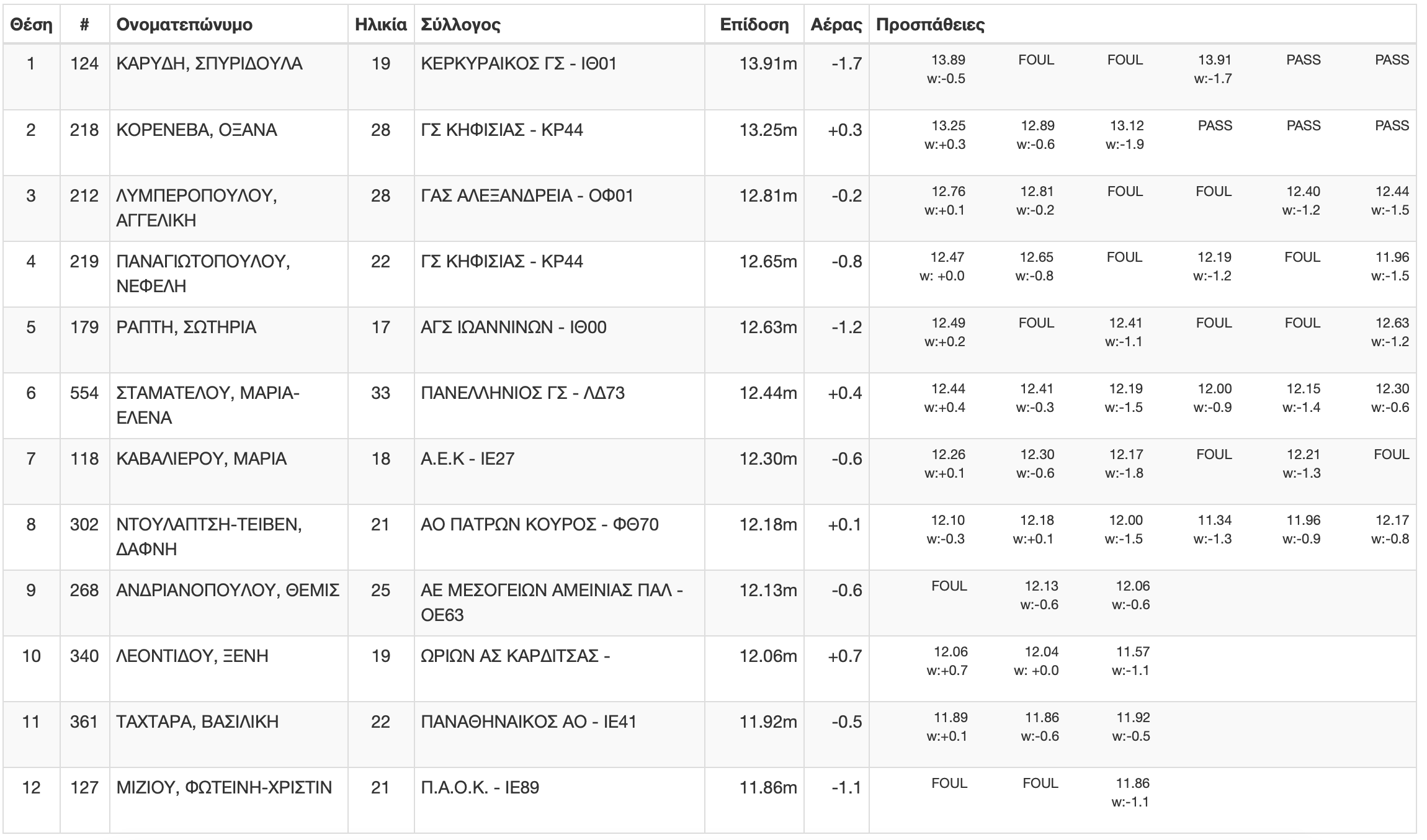 | Θέση | # | Ονοματεπώνυμο | Ηλικία | Σύλλογος | Επίδοση | Αέρας | Προσπάθειες | | | | | |
|---|---|---|---|---|---|---|---|---|---|---|---|---|
| 1 | 124 | ΚΑΡΥΔΗ, ΣΠΥΡΙΔΟΥΛΑ | 19 | ΚΕΡΚΥΡΑΙΚΟΣ ΓΣ - ΙΘ01 | 13.91m | -1.7 | 13.89 w:-0.5 | FOUL | FOUL | 13.91 w:-1.7 | PASS | PASS |
| 2 | 218 | ΚΟΡΕΝΕΒΑ, ΟΞΑΝΑ | 28 | ΓΣ ΚΗΦΙΣΙΑΣ - ΚΡ44 | 13.25m | +0.3 | 13.25 w:+0.3 | 12.89 w:-0.6 | 13.12 w:-1.9 | PASS | PASS | PASS |
| 3 | 212 | ΛΥΜΠΕΡΟΠΟΥΛΟΥ, ΑΓΓΕΛΙΚΗ | 28 | ΓΑΣ ΑΛΕΞΑΝΔΡΕΙΑ - ΟΦ01 | 12.81m | -0.2 | 12.76 w:+0.1 | 12.81 w:-0.2 | FOUL | FOUL | 12.40 w:-1.2 | 12.44 w:-1.5 |
| 4 | 219 | ΠΑΝΑΓΙΩΤΟΠΟΥΛΟΥ, ΝΕΦΕΛΗ | 22 | ΓΣ ΚΗΦΙΣΙΑΣ - ΚΡ44 | 12.65m | -0.8 | 12.47 w: +0.0 | 12.65 w:-0.8 | FOUL | 12.19 w:-1.2 | FOUL | 11.96 w:-1.5 |
| 5 | 179 | ΡΑΠΤΗ, ΣΩΤΗΡΙΑ | 17 | ΑΓΣ ΙΩΑΝΝΙΝΩΝ - ΙΘ00 | 12.63m | -1.2 | 12.49 w:+0.2 | FOUL | 12.41 w:-1.1 | FOUL | FOUL | 12.63 w:-1.2 |
| 6 | 554 | ΣΤΑΜΑΤΕΛΟΥ, ΜΑΡΙΑ-ΕΛΕΝΑ | 33 | ΠΑΝΕΛΛΗΝΙΟΣ ΓΣ - ΛΔ73 | 12.44m | +0.4 | 12.44 w:+0.4 | 12.41 w:-0.3 | 12.19 w:-1.5 | 12.00 w:-0.9 | 12.15 w:-1.4 | 12.30 w:-0.6 |
| 7 | 118 | ΚΑΒΑΛΙΕΡΟΥ, ΜΑΡΙΑ | 18 | Α.Ε.Κ - ΙΕ27 | 12.30m | -0.6 | 12.26 w:+0.1 | 12.30 w:-0.6 | 12.17 w:-1.8 | FOUL | 12.21 w:-1.3 | FOUL |
| 8 | 302 | ΝΤΟΥΛΑΠΤΣΗ-ΤΕΙΒΕΝ, ΔΑΦΝΗ | 21 | ΑΟ ΠΑΤΡΩΝ ΚΟΥΡΟΣ - ΦΘ70 | 12.18m | +0.1 | 12.10 w:-0.3 | 12.18 w:+0.1 | 12.00 w:-1.5 | 11.34 w:-1.3 | 11.96 w:-0.9 | 12.17 w:-0.8 |
| 9 | 268 | ΑΝΔΡΙΑΝΟΠΟΥΛΟΥ, ΘΕΜΙΣ | 25 | ΑΕ ΜΕΣΟΓΕΙΩΝ ΑΜΕΙΝΙΑΣ ΠΑΛ - ΟΕ63 | 12.13m | -0.6 | FOUL | 12.13 w:-0.6 | 12.06 w:-0.6 | | | |
| 10 | 340 | ΛΕΟΝΤΙΔΟΥ, ΞΕΝΗ | 19 | ΩΡΙΩΝ ΑΣ ΚΑΡΔΙΤΣΑΣ - | 12.06m | +0.7 | 12.06 w:+0.7 | 12.04 w: +0.0 | 11.57 w:-1.1 | | | |
| 11 | 361 | ΤΑΧΤΑΡΑ, ΒΑΣΙΛΙΚΗ | 22 | ΠΑΝΑΘΗΝΑΙΚΟΣ ΑΟ - ΙΕ41 | 11.92m | -0.5 | 11.89 w:+0.1 | 11.86 w:-0.6 | 11.92 w:-0.5 | | | |
| 12 | 127 | ΜΙΖΙΟΥ, ΦΩΤΕΙΝΗ-ΧΡΙΣΤΙΝ | 21 | Π.Α.Ο.Κ. - ΙΕ89 | 11.86m | -1.1 | FOUL | FOUL | 11.86 w:-1.1 | | | |